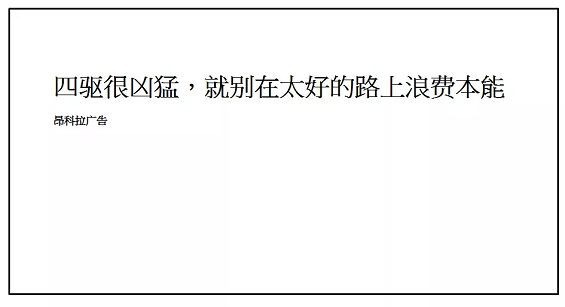 四驱很凶猛，就别在太好的路上浪费本能

昂科拉广告